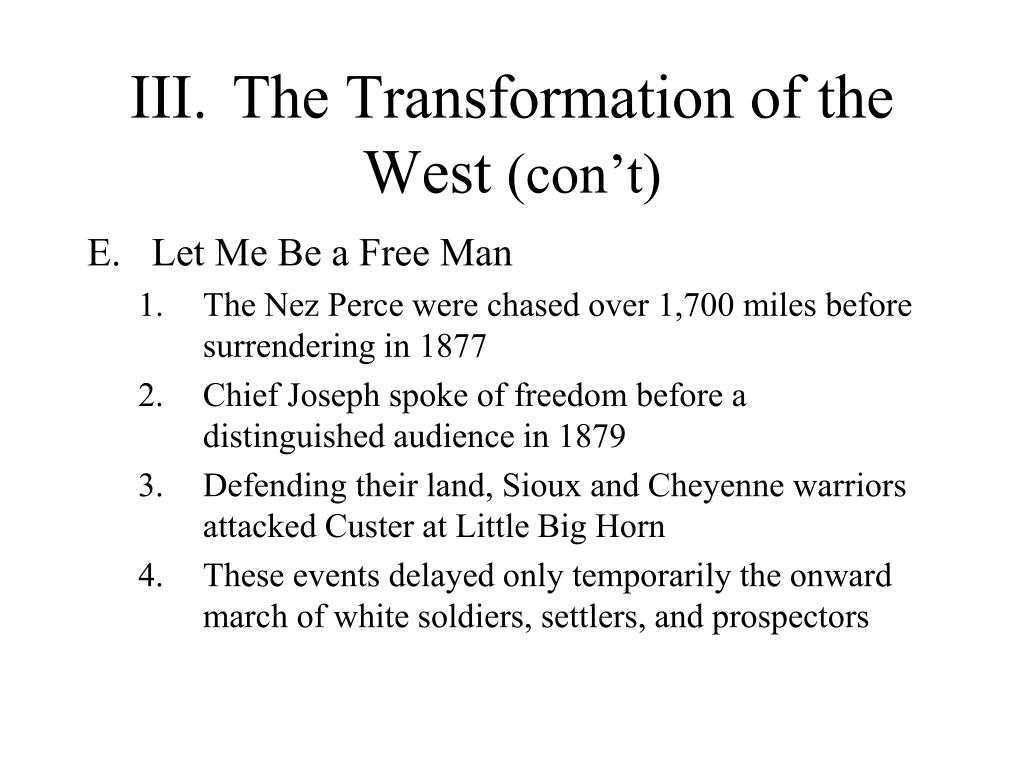 III. The Transformation of the West (con’t)

E. Let Me Be a Free Man

1. The Nez Perce were chased over 1,700 miles before surrendering in 1877
2. Chief Joseph spoke of freedom before a distinguished audience in 1879
3. Defending their land, Sioux and Cheyenne warriors attacked Custer at Little Big Horn
4. These events delayed only temporarily the onward march of white soldiers, settlers, and prospectors